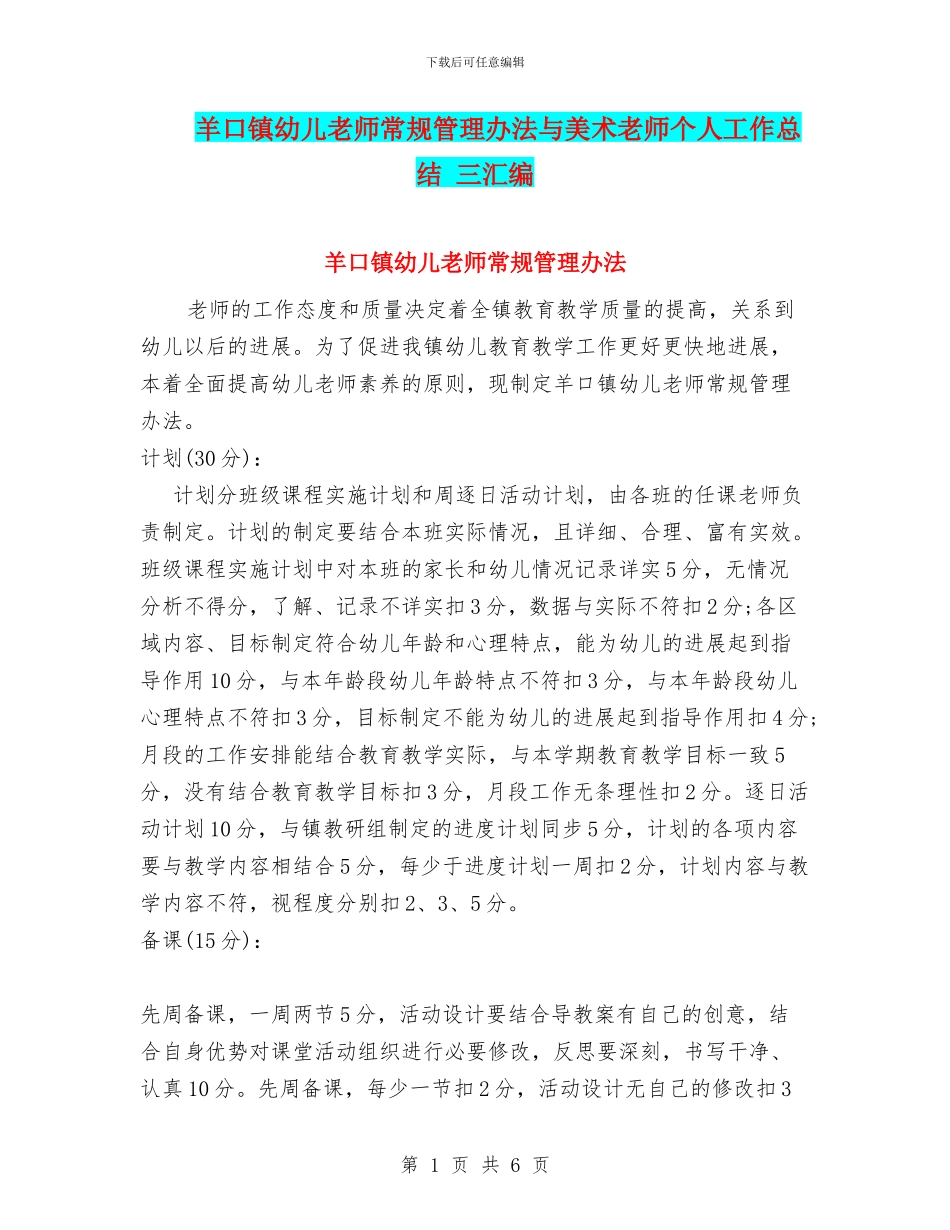 下载后可任意编辑

羊口镇幼儿老师常规管理办法与美术老师个人工作总结 三汇编

羊口镇幼儿老师常规管理办法

老师的工作态度和质量决定着全镇教育教学质量的提高，关系到幼儿以后的进展。为了促进我镇幼儿教育教学工作更好更快地进展，本着全面提高幼儿老师素养的原则，现制定羊口镇幼儿老师常规管理办法。

计划(30分)：

计划分班级课程实施计划和周逐日活动计划，由各班的任课老师负责制定。计划的制定要结合本班实际情况，且详细、合理、富有实效。班级课程实施计划中对本班的家长和幼儿情况记录详实5分，无情况分析不得分，了解、记录不详实扣3分，数据与实际不符扣2分；各区域内容、目标制定符合幼儿年龄和心理特点，能为幼儿的进展起到指导作用10分，与本年龄段幼儿年龄特点不符扣3分，与本年龄段幼儿心理特点不符扣3分，目标制定不能为幼儿的进展起到指导作用扣4分；月段的工作安排能结合教育教学实际，与本学期教育教学目标一致5分，没有结合教育教学目标扣3分，月段工作无条理性扣2分。逐日活动计划10分，与镇教研组制定的进度计划同步5分，计划的各项内容要与教学内容相结合5分，每少于进度计划一周扣2分，计划内容与教学内容不符，视程度分别扣2、3、5分。

备课(15分)：

先周备课，一周两节5分，活动设计要结合导教案有自己的创意，结合自身优势对课堂活动组织进行必要修改，反思要深刻，书写干净、认真10分。先周备课，每少一节扣2分，活动设计无自己的修改扣3

第 1 页 共 6 页